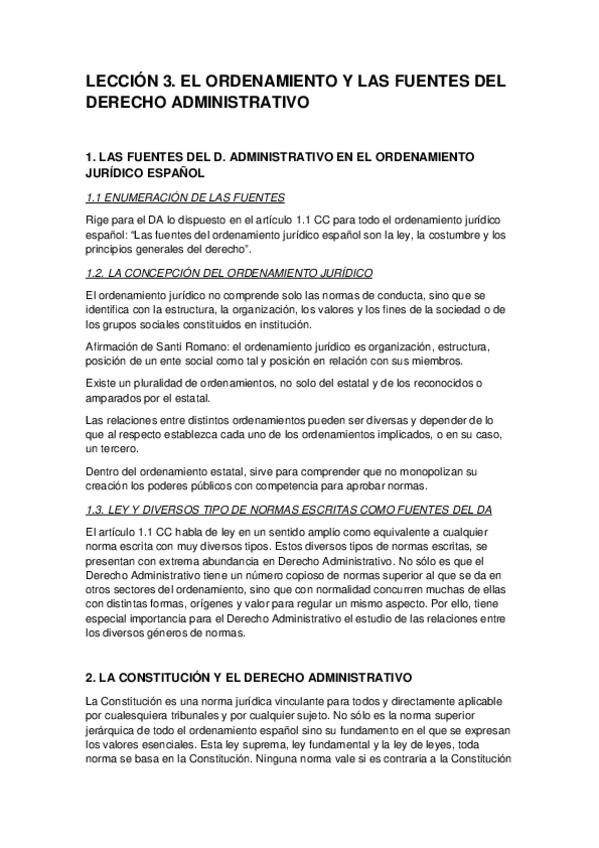 LECCIÓN 3. EL ORDENAMIENTO Y LAS FUENTES DEL DERECHO ADMINISTRATIVO

1. LAS FUENTES DEL D. ADMINISTRATIVO EN EL ORDENAMIENTO JURÍDICO ESPAÑOL

1.1 ENUMERACIÓN DE LAS FUENTES

Rige para el DA lo dispuesto en el artículo 1.1 CC para todo el ordenamiento jurídico español: "Las fuentes del ordenamiento jurídico español son la ley, la costumbre y los principios generales del derecho".

1.2. LA CONCEPCIÓN DEL ORDENAMIENTO JURÍDICO

El ordenamiento jurídico no comprende solo las normas de conducta, sino que se identifica con la estructura, la organización, los valores y los fines de la sociedad o de los grupos sociales constituidos en institución.

Afirmación de Santi Romano: el ordenamiento jurídico es organización, estructura, posición de un ente social como tal y posición en relación con sus miembros.

Existe un pluralidad de ordenamientos, no solo del estatal y de los reconocidos o amparados por el estatal.

Las relaciones entre distintos ordenamientos pueden ser diversas y depender de lo que al respecto establezca cada uno de los ordenamientos implicados, o en su caso, un tercero.

Dentro del ordenamiento estatal, sirve para comprender que no monopolizan su creación los poderes públicos con competencia para aprobar normas.

1.3. LEY Y DIVERSOS TIPO DE NORMAS ESCRITAS COMO FUENTES DEL DA

El artículo 1.1 CC habla de ley en un sentido amplio como equivalente a cualquier norma escrita con muy diversos tipos. Estos diversos tipos de normas escritas, se presentan con extrema abundancia en Derecho Administrativo. No sólo es que el Derecho Administrativo tiene un número copioso de normas superior al que se da en otros sectores del ordenamiento, sino que con normalidad concurren muchas de ellas con distintas formas, orígenes y valor para regular un mismo aspecto. Por ello, tiene especial importancia para el Derecho Administrativo el estudio de las relaciones entre los diversos géneros de normas.

2. LA CONSTITUCIÓN Y EL DERECHO ADMINISTRATIVO

La Constitución es una norma jurídica vinculante para todos y directamente aplicable por cualesquiera tribunales y por cualquier sujeto. No sólo es la norma superior jerárquica de todo el ordenamiento español sino su fundamento en el que se expresan los valores esenciales. Esta ley suprema, ley fundamental y la ley de leyes, toda norma se basa en la Constitución. Ninguna norma vale si es contraria a la Constitución